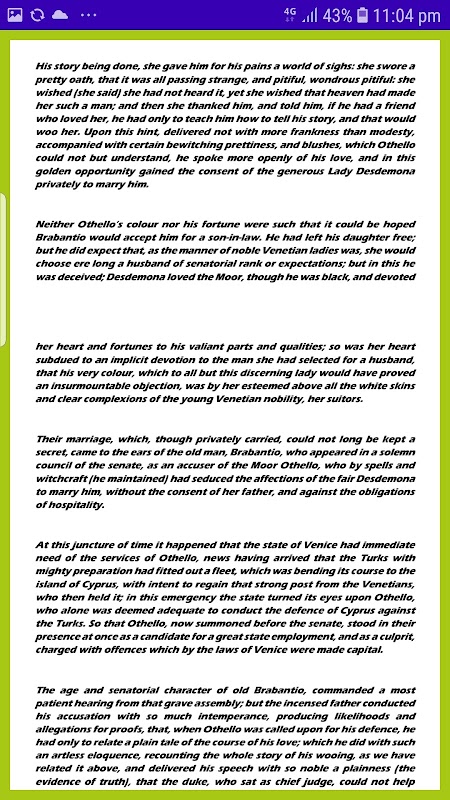 4G 43% 11:04 pm

His story being done, she gave him for his pains a world of sighs: she swore a pretty oath, that it was all passing strange, and pitiful, wondrous pitiful: she wished (she said) she had not heard it, yet she wished that heaven had made her such a man; and then she thanked him, and told him, if he had a friend who loved her, he had only to teach him how to tell his story, and that would woo her. Upon this hint, delivered not with more frankness than modesty, accompanied with certain bewitching prettiness, and blushes, which Othello could not but understand, he spoke more openly of his love, and in this golden opportunity gained the consent of the generous Lady Desdemona privately to marry him.

Neither Othello's colour nor his fortune were such that it could be hoped Brabantio would accept him for a son-in-law. He had left his daughter free; but he did expect that, as the manner of noble Venetian ladies was, she would choose ere long a husband of senatorial rank or expectations; but in this he was deceived; Desdemona loved the Moor, though he was black, and devoted

her heart and fortunes to his valiant parts and qualities; so was her heart subdued to an implicit devotion to the man she had selected for a husband, that his very colour, which to all but this discerning lady would have proved an insurmountable objection, was by her esteemed above all the white skins and clear complexions of the young Venetian nobility, her suitors.

Their marriage, which, though privately carried, could not long be kept a secret, came to the ears of the old man, Brabantio, who appeared in a solemn council of the senate, as an accuser of the Moor Othello, who by spells and witchcraft (he maintained) had seduced the affections of the fair Desdemona to marry him, without the consent of her father, and against the obligations of hospitality.

At this juncture of time it happened that the state of Venice had immediate need of the services of Othello, news having arrived that the Turks with mighty preparation had fitted out a fleet, which was bending its course to the island of Cyprus, with intent to regain that strong post from the Venetians, who then held it; in this emergency the state turned its eyes upon Othello, who alone was deemed adequate to conduct the defence of Cyprus against the Turks. So that Othello, now summoned before the senate, stood in their presence at once as a candidate for a great state employment, and as a culprit, charged with offences which by the laws of Venice were made capital.

The age and senatorial character of old Brabantio, commanded a most patient hearing from that grave assembly; but the incensed father conducted his accusation with so much intemperance, producing likelihoods and allegations for proofs, that, when Othello was called upon for his defence, he had only to relate a plain tale of the course of his love; which he did with such an artless eloquence, recounting the whole story of his wooing, as we have related it above, and delivered his speech with so noble a plainness (the evidence of truth), that the duke, who sat as chief judge, could not help